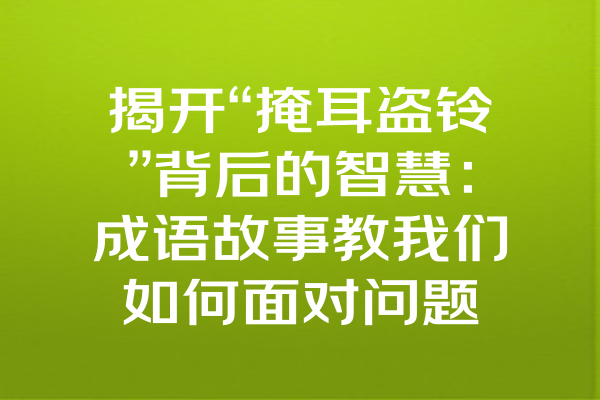 揭开“掩耳盗铃”背后的智慧：成语故事教我们如何面对问题